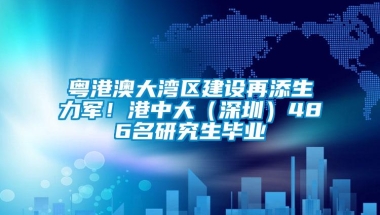 粤港澳大湾区建设再添生力军！港中大（深圳）486名研究生毕业